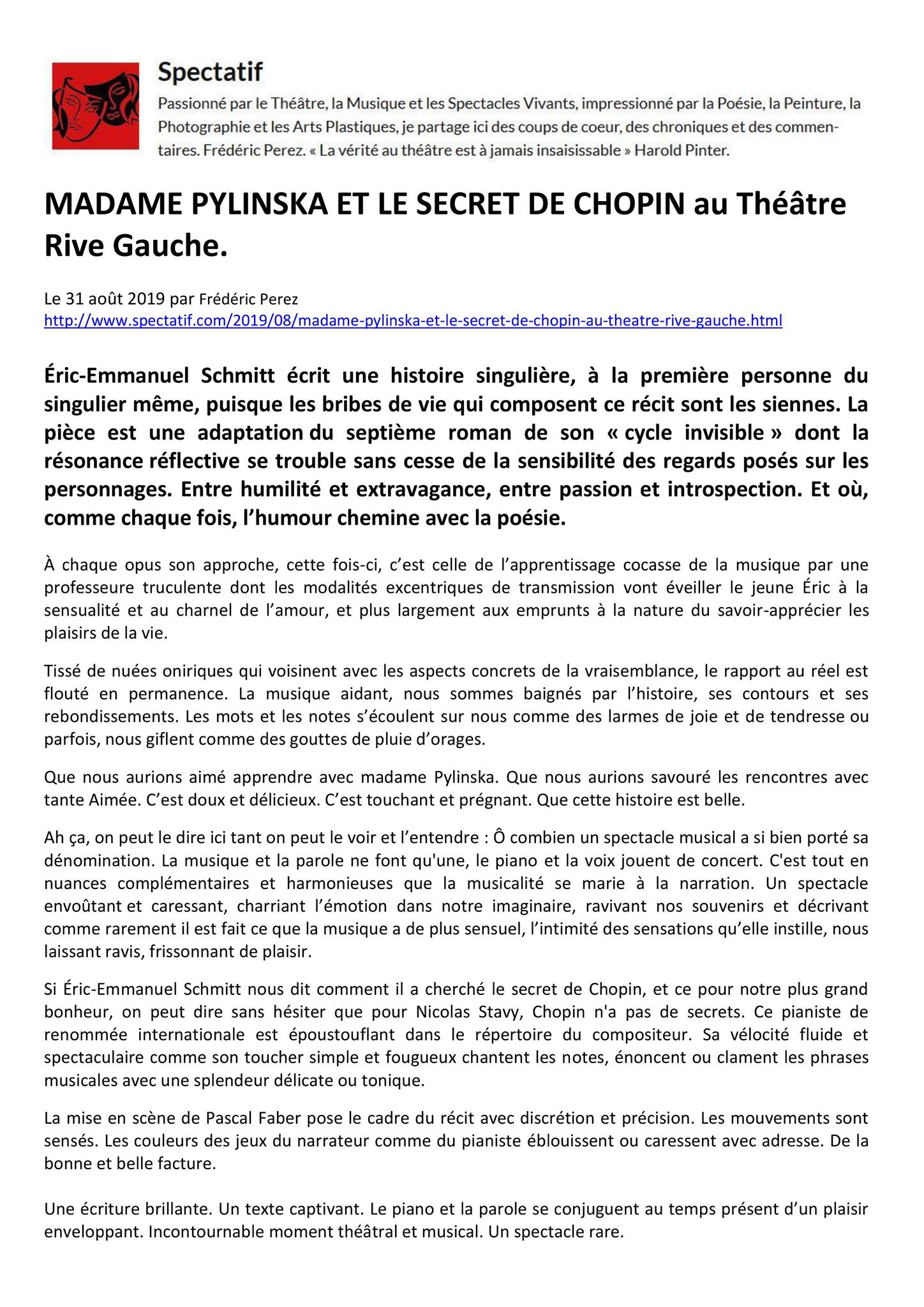 Spectatif
Passionné par le Théâtre, la Musique et les Spectacles Vivants, impressionné par la Poésie, la Peinture, la Photographie et les Arts Plastiques, je partage ici des coups de coeur, des chroniques et des commentaires. Frédéric Perez. « La vérité au théâtre est à jamais insaisissable » Harold Pinter.

MADAME PYLINSKA ET LE SECRET DE CHOPIN au Théâtre Rive Gauche.

Le 31 août 2019 par Frédéric Perez
http://www.spectatif.com/2019/08/madame-pylinska-et-le-secret-de-chopin-au-theatre-rive-gauche.html

Éric-Emmanuel Schmitt écrit une histoire singulière, à la première personne du singulier même, puisque les bribes de vie qui composent ce récit sont les siennes. La pièce est une adaptation du septième roman de son « cycle invisible » dont la résonance réflective se trouble sans cesse de la sensibilité des regards posés sur les personnages. Entre humilité et extravagance, entre passion et introspection. Et où, comme chaque fois, l'humour chemine avec la poésie.

À chaque opus son approche, cette fois-ci, c'est celle de l'apprentissage cocasse de la musique par une professeure truculente dont les modalités excentriques de transmission vont éveiller le jeune Éric à la sensualité et au charnel de l'amour, et plus largement aux emprunts à la nature du savoir-apprécier les plaisirs de la vie.

Tissé de nuées oniriques qui voisinent avec les aspects concrets de la vraisemblance, le rapport au réel est flouté en permanence. La musique aidant, nous sommes baignés par l'histoire, ses contours et ses rebondissements. Les mots et les notes s'écoulent sur nous comme des larmes de joie et de tendresse ou parfois, nous giflent comme des gouttes de pluie d'orages.

Que nous aurions aimé apprendre avec madame Pylinska. Que nous aurions savouré les rencontres avec tante Aimée. C'est doux et délicieux. C'est touchant et prégnant. Que cette histoire est belle.

Ah ça, on peut le dire ici tant on peut le voir et l'entendre : Ô combien un spectacle musical a si bien porté sa dénomination. La musique et la parole ne font qu'une, le piano et la voix jouent de concert. C'est tout en nuances complémentaires et harmonieuses que la musicalité se marie à la narration. Un spectacle envoûtant et caressant, charriant l'émotion dans notre imaginaire, ravivant nos souvenirs et décrivant comme rarement il est fait ce que la musique a de plus sensuel, l'intimité des sensations qu'elle instille, nous laissant ravis, frissonnant de plaisir.

Si Éric-Emmanuel Schmitt nous dit comment il a cherché le secret de Chopin, et ce pour notre plus grand bonheur, on peut dire sans hésiter que pour Nicolas Stavy, Chopin n'a pas de secrets. Ce pianiste de renommée internationale est époustouflant dans le répertoire du compositeur. Sa vélocité fluide et spectaculaire comme son toucher simple et fougueux chantent les notes, énoncent ou clament les phrases musicales avec une splendeur délicate ou tonique.

La mise en scène de Pascal Faber pose le cadre du récit avec discrétion et précision. Les mouvements sont sensés. Les couleurs des jeux du narrateur comme du pianiste éblouissent ou caressent avec adresse. De la bonne et belle facture.

Une écriture brillante. Un texte captivant. Le piano et la parole se conjuguent au temps présent d'un plaisir enveloppant. Incontournable moment théâtral et musical. Un spectacle rare.